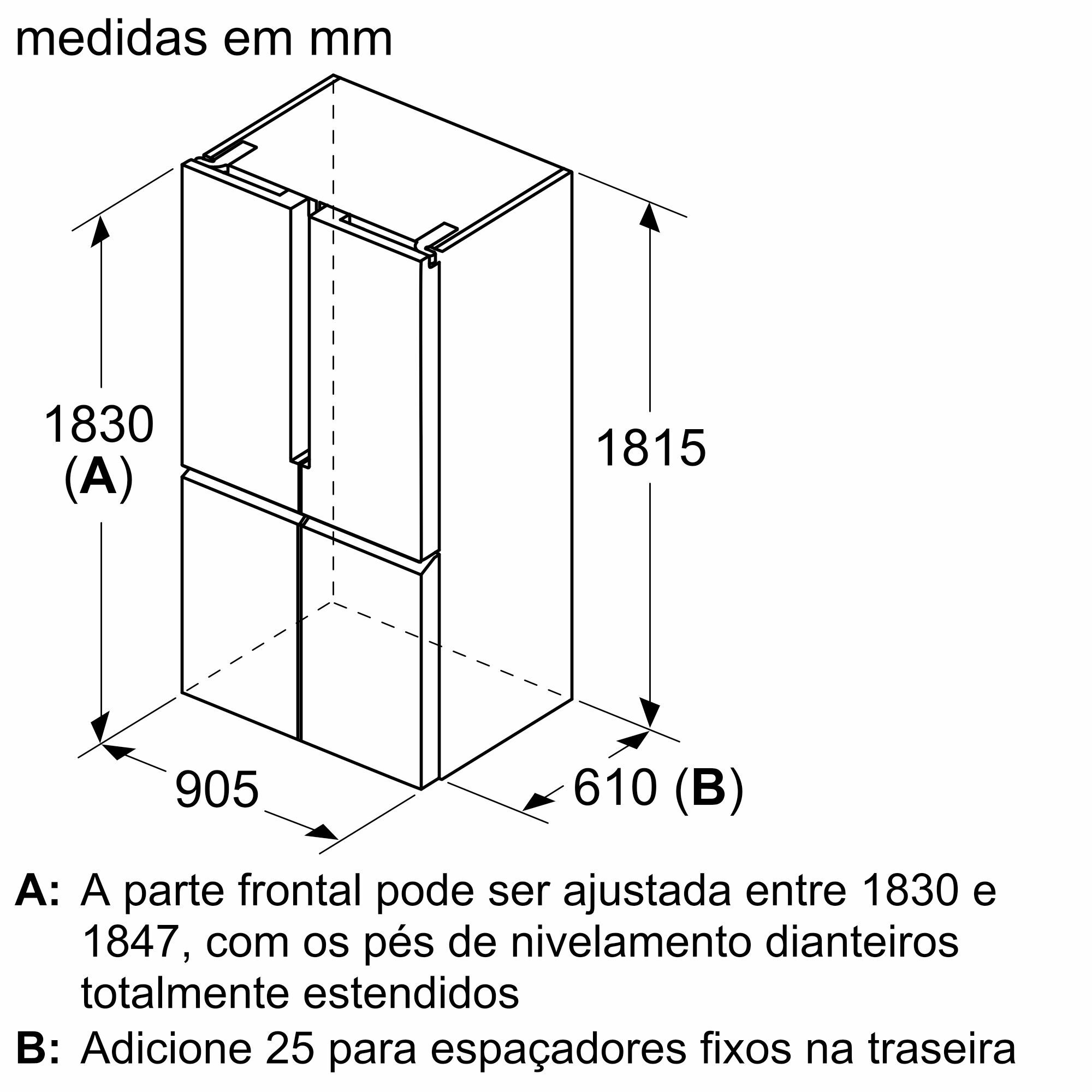 medidas em mm

1830
(A)

1815

905

610 (B)

A: A parte frontal pode ser ajustada entre 1830 e 1847, com os pés de nivelamento dianteiros totalmente estendidos

B: Adicione 25 para espaçadores fixos na traseira